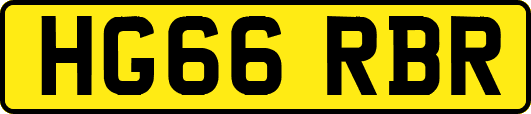 HG66 RBR